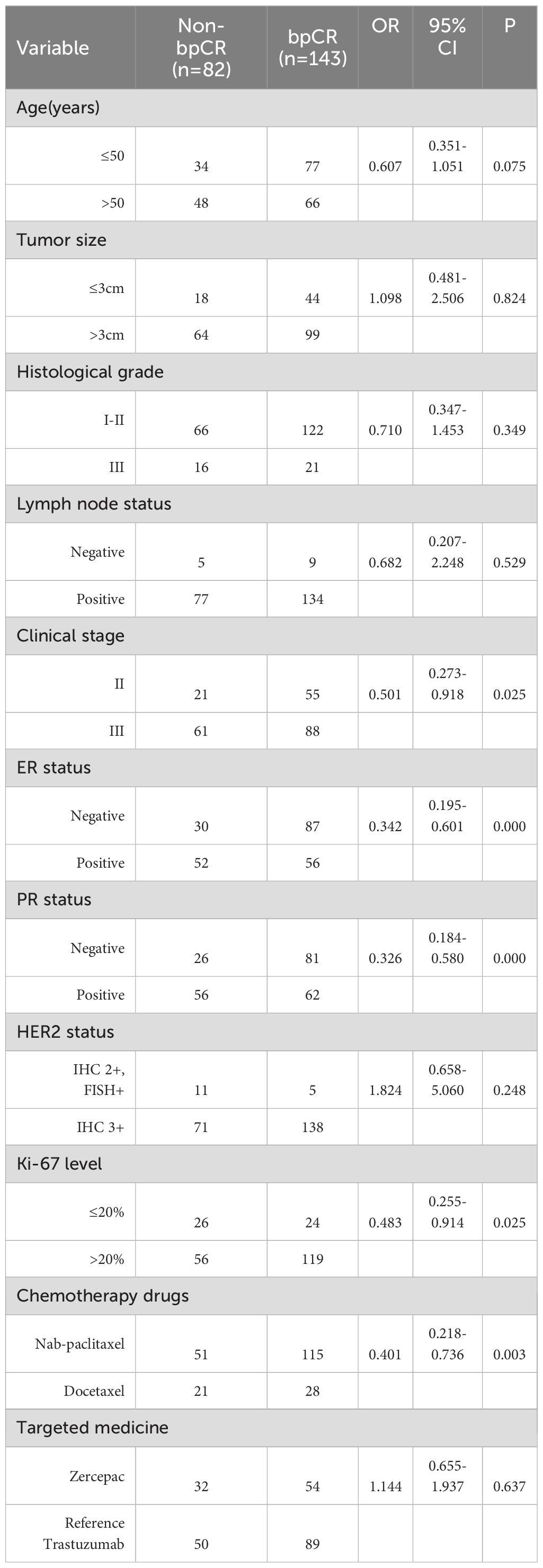 | Variable | Non-bpCR (n=82) | bpCR (n=143) | OR | 95% CI | P |
|---|---|---|---|---|---|
| Age(years) | | | | | |
| ≤50 | 34 | 77 | 0.607 | 0.351-1.051 | 0.075 |
| >50 | 48 | 66 | | | |
| Tumor size | | | | | |
| ≤3cm | 18 | 44 | 1.098 | 0.481-2.506 | 0.824 |
| >3cm | 64 | 99 | | | |
| Histological grade | | | | | |
| I-II | 66 | 122 | 0.710 | 0.347-1.453 | 0.349 |
| III | 16 | 21 | | | |
| Lymph node status | | | | | |
| Negative | 5 | 9 | 0.682 | 0.207-2.248 | 0.529 |
| Positive | 77 | 134 | | | |
| Clinical stage | | | | | |
| II | 21 | 55 | 0.501 | 0.273-0.918 | 0.025 |
| III | 61 | 88 | | | |
| ER status | | | | | |
| Negative | 30 | 87 | 0.342 | 0.195-0.601 | 0.000 |
| Positive | 52 | 56 | | | |
| PR status | | | | | |
| Negative | 26 | 81 | 0.326 | 0.184-0.580 | 0.000 |
| Positive | 56 | 62 | | | |
| HER2 status | | | | | |
| IHC 2+, FISH+ | 11 | 5 | 1.824 | 0.658-5.060 | 0.248 |
| IHC 3+ | 71 | 138 | | | |
| Ki-67 level | | | | | |
| ≤20% | 26 | 24 | 0.483 | 0.255-0.914 | 0.025 |
| >20% | 56 | 119 | | | |
| Chemotherapy drugs | | | | | |
| Nab-paclitaxel | 51 | 115 | 0.401 | 0.218-0.736 | 0.003 |
| Docetaxel | 21 | 28 | | | |
| Targeted medicine | | | | | |
| Zercepac | 32 | 54 | 1.144 | 0.655-1.937 | 0.637 |
| Reference Trastuzumab | 50 | 89 | | | |